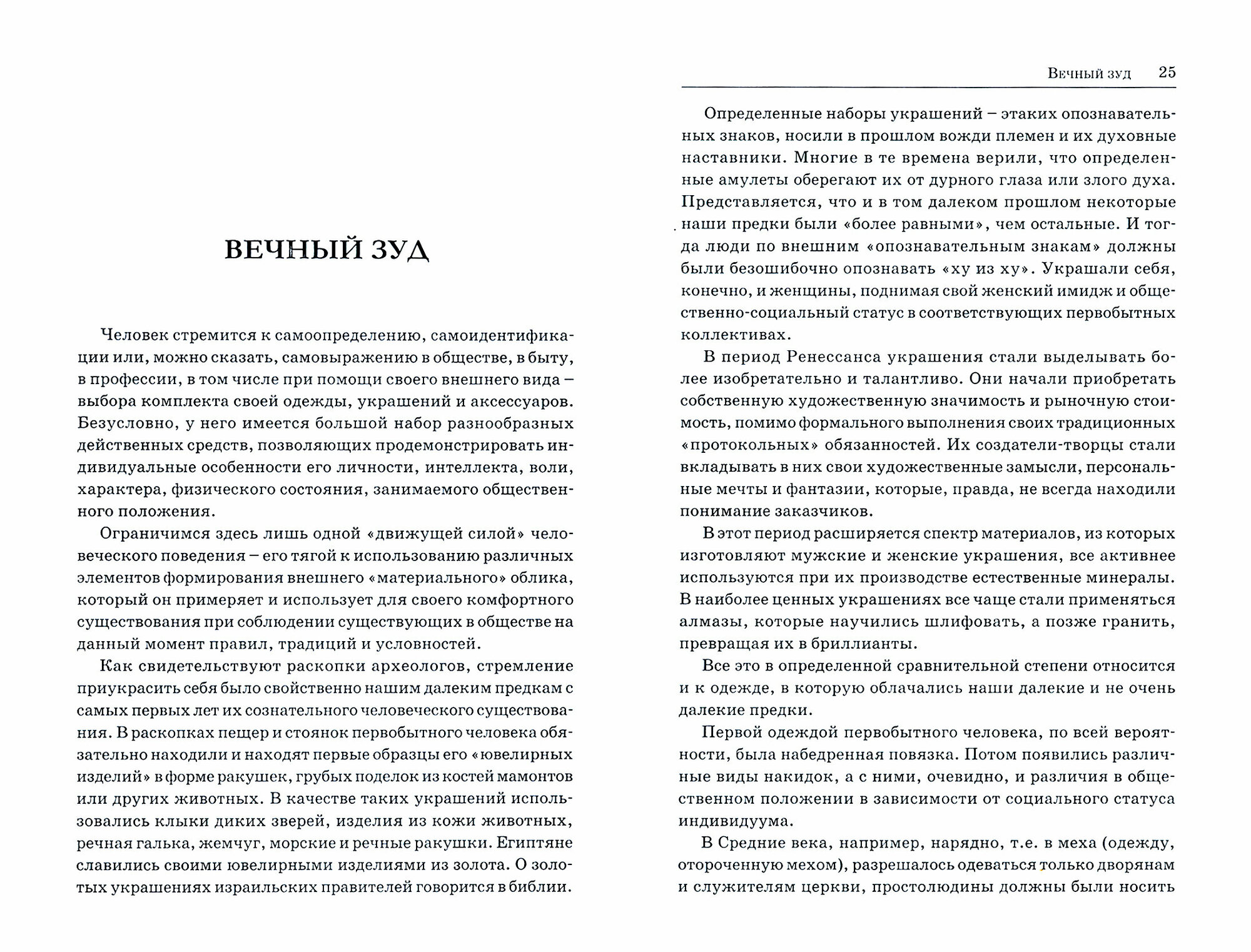 ВЕЧНЫЙ ЗУД

Человек стремится к самоопределению, самоидентификации или, можно сказать, самовыражению в обществе, в быту, в профессии, в том числе при помощи своего внешнего вида – выбора комплекта своей одежды, украшений и аксессуаров. Безусловно, у него имеется большой набор разнообразных действенных средств, позволяющих продемонстрировать индивидуальные особенности его личности, интеллекта, воли, характера, физического состояния, занимаемого общественного положения.

Ограничимся здесь лишь одной «движущей силой» человеческого поведения – его тягой к использованию различных элементов формирования внешнего «материального» облика, который он примеряет и использует для своего комфортного существования при соблюдении существующих в обществе на данный момент правил, традиций и условностей.

Как свидетельствуют раскопки археологов, стремление приукрасить себя было свойственно нашим далеким предкам с самых первых лет их сознательного человеческого существования. В раскопках пещер и стоянок первобытного человека обязательно находили и находят первые образцы его «ювелирных изделий» в форме ракушек, грубых поделок из костей мамонтов или других животных. В качестве таких украшений использовались клыки диких зверей, изделия из кожи животных, речная галька, жемчуг, морские и речные ракушки. Египтяне славились своими ювелирными изделиями из золота. О золотых украшениях израильских правителей говорится в библии.

Вечный зуд 25

Определенные наборы украшений – этаких опознавательных знаков, носили в прошлом вожди племен и их духовные наставники. Многие в те времена верили, что определенные амулеты оберегают их от дурного глаза или злого духа. Представляется, что и в том далеком прошлом некоторые наши предки были «более равными», чем остальные. И тогда люди по внешним «опознавательным знакам» должны были безошибочно опознавать «ху из ху». Украшали себя, конечно, и женщины, поднимая свой женский имидж и общественно-социальный статус в соответствующих первобытных коллективах.

В период Ренессанса украшения стали выделывать более изобретательно и талантливо. Они начали приобретать собственную художественную значимость и рыночную стоимость, помимо формального выполнения своих традиционных «протокольных» обязанностей. Их создатели-творцы стали вкладывать в них свои художественные замыслы, персональные мечты и фантазии, которые, правда, не всегда находили понимание заказчиков.

В этот период расширяется спектр материалов, из которых изготовляют мужские и женские украшения, все активнее используются при их производстве естественные минералы. В наиболее ценных украшениях все чаще стали применяться алмазы, которые научились шлифовать, а позже гранить, превращая их в бриллианты.

Все это в определенной сравнительной степени относится и к одежде, в которую облачались наши далекие и не очень далекие предки.

Первой одеждой первобытного человека, по всей вероятности, была набедренная повязка. Потом появились различные виды накидок, а с ними, очевидно, и различия в общественном положении в зависимости от социального статуса индивидуума.

В Средние века, например, нарядно, т.е. в меха (одежду, отороченную мехом), разрешалось одеваться только дворянам и служителям церкви, простолюдины должны были носить